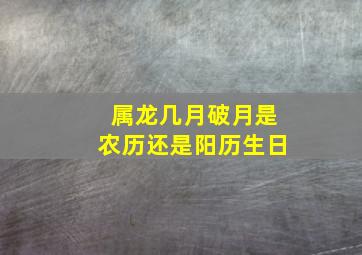 属龙几月破月是
农历还是阳历生日